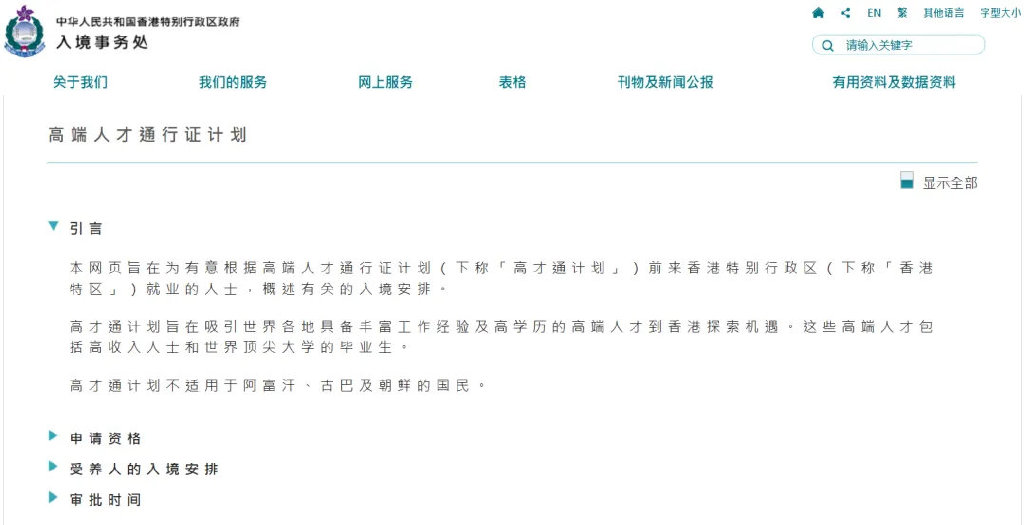 中华人民共和国香港特别行政区政府
入境事务处

EN 繁 其他语言 字型大小

请输入关键字

关于我们 我们的服务 网上服务 表格 刊物及新闻公报 有用资料及数据资料

高端人才通行证计划

显示全部

引言

本网页旨在为有意根据高端人才通行证计划（下称「高才通计划」）前来香港特别行政区（下称「香港特区」）就业的人士，概述有关的入境安排。

高才通计划旨在吸引世界各地具备丰富工作经验及高学历的高端人才到香港探索机遇。这些高端人才包括高收入人士和世界顶尖大学的毕业生。

高才通计划不适用于阿富汗、古巴及朝鲜的国民。

申请资格

受养人的入境安排

审批时间